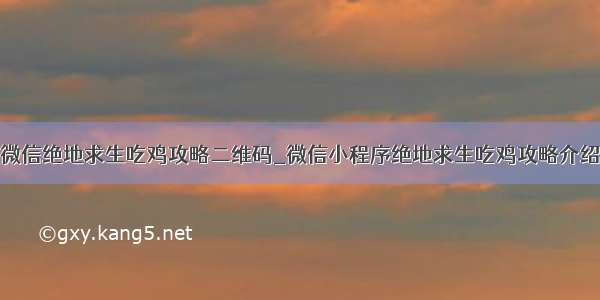 微信绝地求生吃鸡攻略二维码_微信小程序绝地求生吃鸡攻略介绍

©gxy.kang5.net